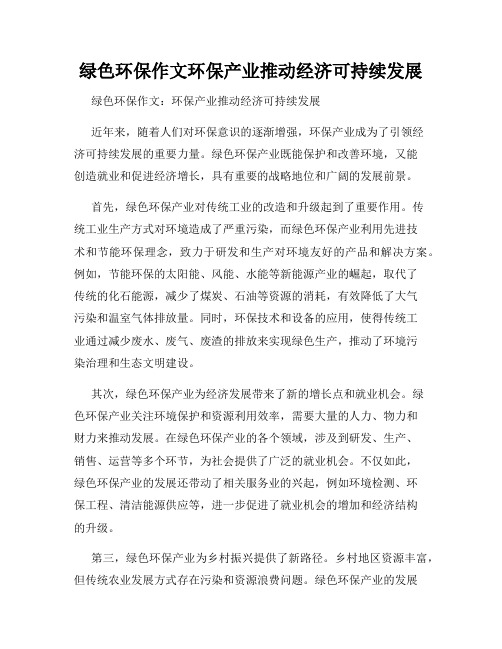 绿色环保作文环保产业推动经济可持续发展

绿色环保作文：环保产业推动经济可持续发展

近年来，随着人们对环保意识的逐渐增强，环保产业成为了引领经济可持续发展的重要力量。绿色环保产业既能保护和改善环境，又能创造就业和促进经济增长，具有重要的战略地位和广阔的发展前景。

首先，绿色环保产业对传统工业的改造和升级起到了重要作用。传统工业生产方式对环境造成了严重污染，而绿色环保产业利用先进技术和节能环保理念，致力于研发和生产对环境友好的产品和解决方案。例如，节能环保的太阳能、风能、水能等新能源产业的崛起，取代了传统的化石能源，减少了煤炭、石油等资源的消耗，有效降低了大气污染和温室气体排放量。同时，环保技术和设备的应用，使得传统工业通过减少废水、废气、废渣的排放来实现绿色生产，推动了环境污染治理和生态文明建设。

其次，绿色环保产业为经济发展带来了新的增长点和就业机会。绿色环保产业关注环境保护和资源利用效率，需要大量的人力、物力和财力来推动发展。在绿色环保产业的各个领域，涉及到研发、生产、销售、运营等多个环节，为社会提供了广泛的就业机会。不仅如此，绿色环保产业的发展还带动了相关服务业的兴起，例如环境检测、环保工程、清洁能源供应等，进一步促进了就业机会的增加和经济结构的升级。

第三，绿色环保产业为乡村振兴提供了新路径。乡村地区资源丰富，但传统农业发展方式存在污染和资源浪费问题。绿色环保产业的发展